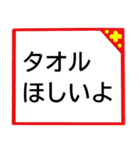 タオル
ほしいよ